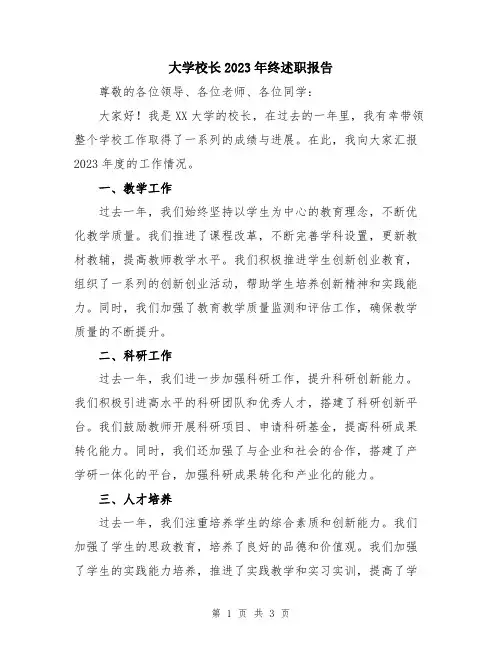 大学校长2023年终述职报告

尊敬的各位领导、各位老师、各位同学：

大家好！我是XX大学的校长，在过去的一年里，我有幸带领整个学校工作取得了一系列的成绩与进展。在此，我向大家汇报2023年度的工作情况。

一、教学工作

过去一年，我们始终坚持以学生为中心的教育理念，不断优化教学质量。我们推进了课程改革，不断完善学科设置，更新教材教辅，提高教师教学水平。我们积极推进学生创新创业教育，组织了一系列的创新创业活动，帮助学生培养创新精神和实践能力。同时，我们加强了教育教学质量监测和评估工作，确保教学质量的不断提升。

二、科研工作

过去一年，我们进一步加强科研工作，提升科研创新能力。我们积极引进高水平的科研团队和优秀人才，搭建了科研创新平台。我们鼓励教师开展科研项目、申请科研基金，提高科研成果转化能力。同时，我们还加强了与企业和社会的合作，搭建了产学研一体化的平台，加强科研成果转化和产业化的能力。

三、人才培养

过去一年，我们注重培养学生的综合素质和创新能力。我们加强了学生的思政教育，培养了良好的品德和价值观。我们加强了学生的实践能力培养，推进了实践教学和实习实训，提高了学

第 1 页 共 3 页